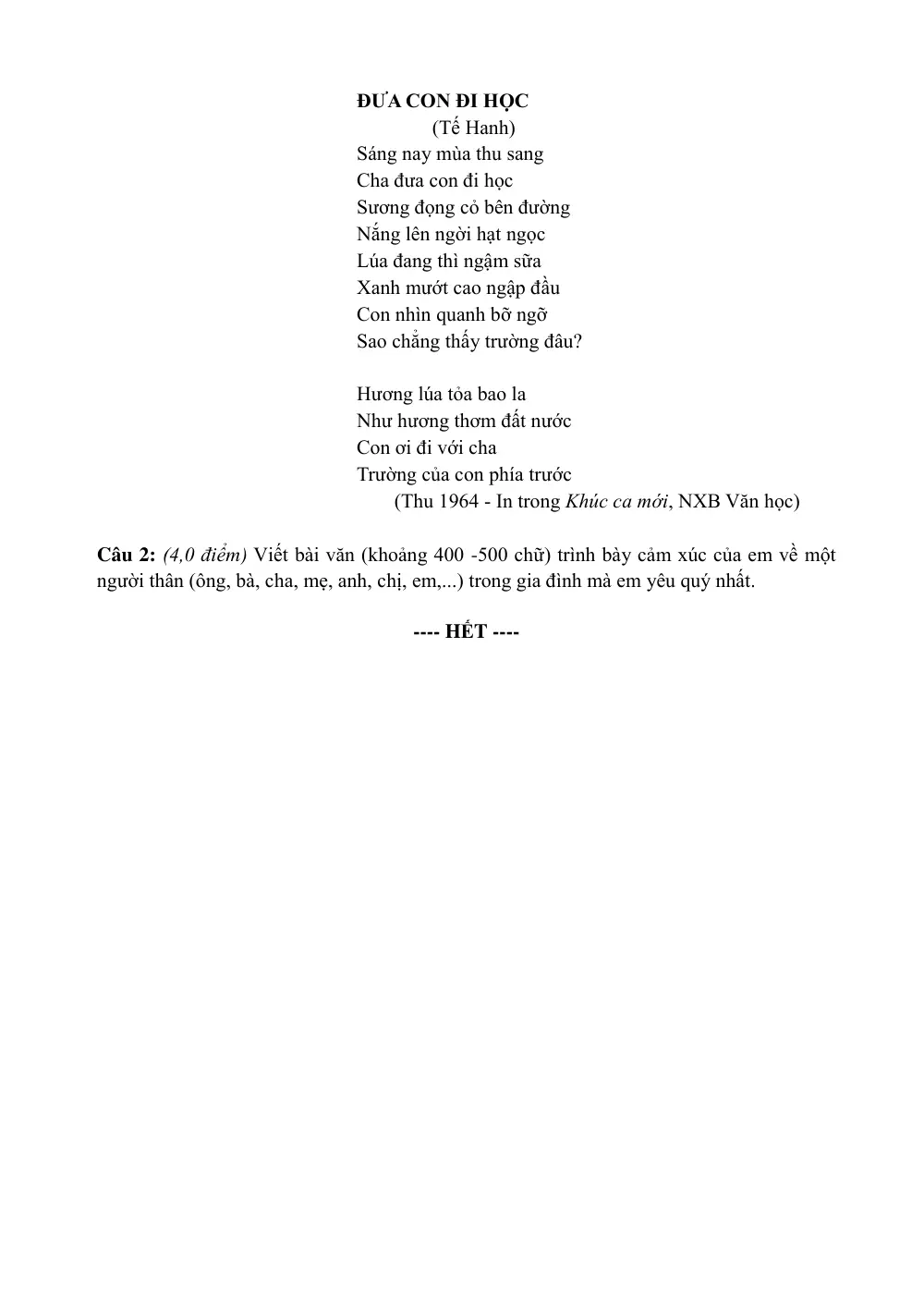 ĐƯA CON ĐI HỌC
(Tế Hanh)
Sáng nay mùa thu sang
Cha đưa con đi học
Sương đọng cỏ bên đường
Nắng lên ngời hạt ngọc
Lúa đang thì ngậm sữa
Xanh mướt cao ngập đầu
Con nhìn quanh bỡ ngỡ
Sao chẳng thấy trường đâu?

Hương lúa tỏa bao la
Như hương thơm đất nước
Con ơi đi với cha
Trường của con phía trước
(Thu 1964 - In trong Khúc ca mới, NXB Văn học)

Câu 2: (4,0 điểm) Viết bài văn (khoảng 400 -500 chữ) trình bày cảm xúc của em về một người thân (ông, bà, cha, mẹ, anh, chị, em,...) trong gia đình mà em yêu quý nhất.

---- HẾT ----